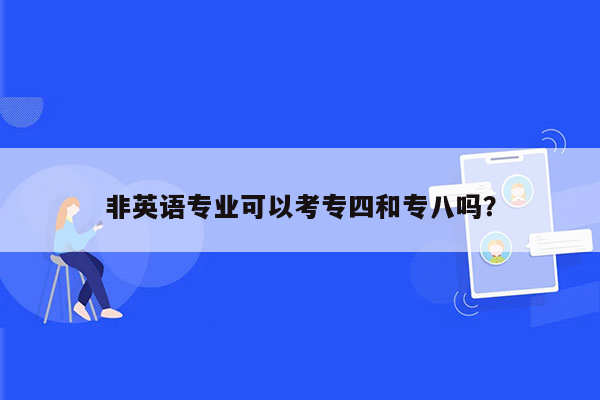 非英语专业可以考专四和专八吗?